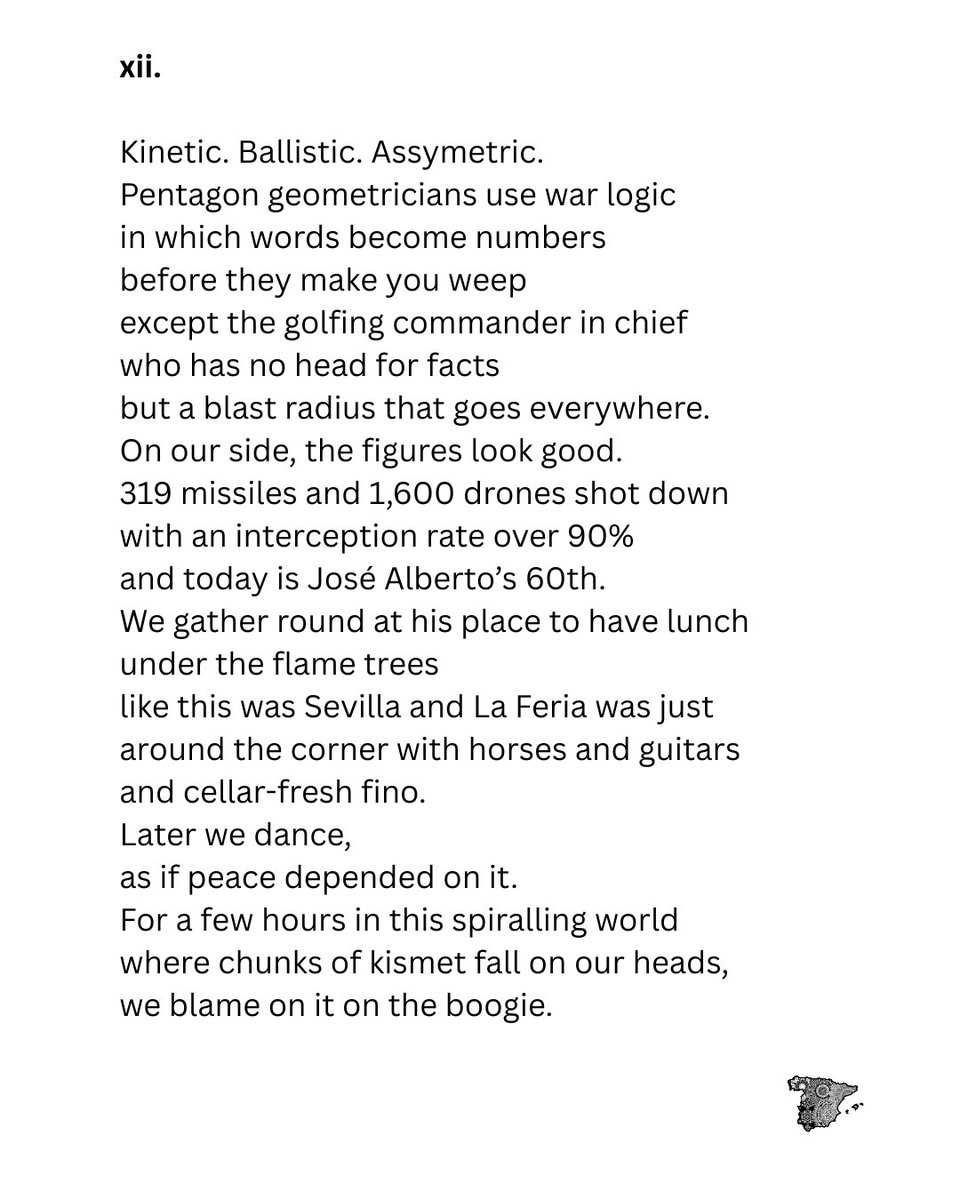 xii.

Kinetic. Ballistic. Assymetric.
Pentagon geometricians use war logic
in which words become numbers
before they make you weep
except the golfing commander in chief
who has no head for facts
but a blast radius that goes everywhere.
On our side, the figures look good.
319 missiles and 1,600 drones shot down
with an interception rate over 90%
and today is José Alberto's 60th.
We gather round at his place to have lunch
under the flame trees
like this was Sevilla and La Feria was just
around the corner with horses and guitars
and cellar-fresh fino.
Later we dance,
as if peace depended on it.
For a few hours in this spiralling world
where chunks of kismet fall on our heads,
we blame on it on the boogie.